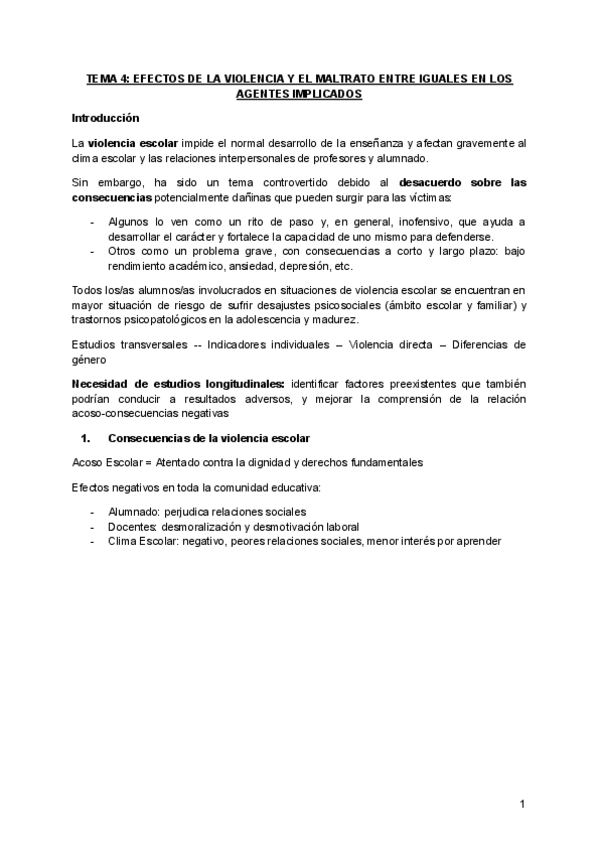 TEMA 4: EFECTOS DE LA VIOLENCIA Y EL MALTRATO ENTRE IGUALES EN LOS AGENTES IMPLICADOS

Introducción

La violencia escolar impide el normal desarrollo de la enseñanza y afectan gravemente al clima escolar y las relaciones interpersonales de profesores y alumnado.

Sin embargo, ha sido un tema controvertido debido al desacuerdo sobre las consecuencias potencialmente dañinas que pueden surgir para las víctimas:

- Algunos lo ven como un rito de paso y, en general, inofensivo, que ayuda a desarrollar el carácter y fortalece la capacidad de uno mismo para defenderse.
- Otros como un problema grave, con consecuencias a corto y largo plazo: bajo rendimiento académico, ansiedad, depresión, etc.

Todos los/as alumnos/as involucrados en situaciones de violencia escolar se encuentran en mayor situación de riesgo de sufrir desajustes psicosociales (ámbito escolar y familiar) y trastornos psicopatológicos en la adolescencia y madurez.

Estudios transversales -- Indicadores individuales – Violencia directa – Diferencias de género

Necesidad de estudios longitudinales: identificar factores preexistentes que también podrían conducir a resultados adversos, y mejorar la comprensión de la relación acoso-consecuencias negativas

1. Consecuencias de la violencia escolar

Acoso Escolar = Atentado contra la dignidad y derechos fundamentales

Efectos negativos en toda la comunidad educativa:

- Alumnado: perjudica relaciones sociales
- Docentes: desmoralización y desmotivación laboral
- Clima Escolar: negativo, peores relaciones sociales, menor interés por aprender

1